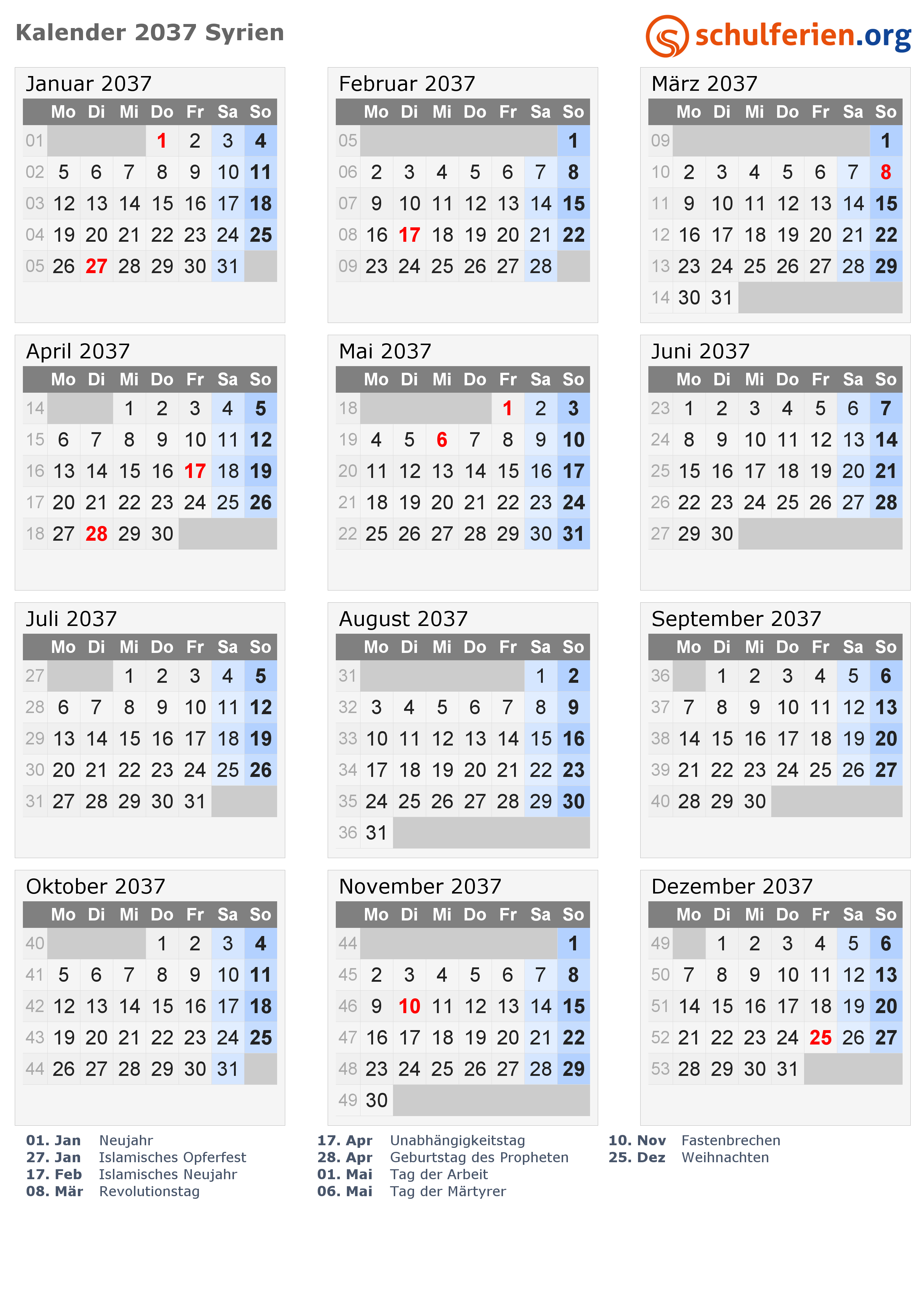 Kalender 2037 Syrien

schulferien.org

Januar 2037

|  | Mo | Di | Mi | Do | Fr | Sa | So |
|---|---|---|---|---|---|---|---|
| 01 |  |  |  | 1 | 2 | 3 | 4 |
| 02 | 5 | 6 | 7 | 8 | 9 | 10 | 11 |
| 03 | 12 | 13 | 14 | 15 | 16 | 17 | 18 |
| 04 | 19 | 20 | 21 | 22 | 23 | 24 | 25 |
| 05 | 26 | 27 | 28 | 29 | 30 | 31 |  |

Februar 2037

|  | Mo | Di | Mi | Do | Fr | Sa | So |
|---|---|---|---|---|---|---|---|
| 05 |  |  |  |  |  |  | 1 |
| 06 | 2 | 3 | 4 | 5 | 6 | 7 | 8 |
| 07 | 9 | 10 | 11 | 12 | 13 | 14 | 15 |
| 08 | 16 | 17 | 18 | 19 | 20 | 21 | 22 |
| 09 | 23 | 24 | 25 | 26 | 27 | 28 |  |

März 2037

|  | Mo | Di | Mi | Do | Fr | Sa | So |
|---|---|---|---|---|---|---|---|
| 09 |  |  |  |  |  |  | 1 |
| 10 | 2 | 3 | 4 | 5 | 6 | 7 | 8 |
| 11 | 9 | 10 | 11 | 12 | 13 | 14 | 15 |
| 12 | 16 | 17 | 18 | 19 | 20 | 21 | 22 |
| 13 | 23 | 24 | 25 | 26 | 27 | 28 | 29 |
| 14 | 30 | 31 |  |  |  |  |  |

April 2037

|  | Mo | Di | Mi | Do | Fr | Sa | So |
|---|---|---|---|---|---|---|---|
| 14 |  |  | 1 | 2 | 3 | 4 | 5 |
| 15 | 6 | 7 | 8 | 9 | 10 | 11 | 12 |
| 16 | 13 | 14 | 15 | 16 | 17 | 18 | 19 |
| 17 | 20 | 21 | 22 | 23 | 24 | 25 | 26 |
| 18 | 27 | 28 | 29 | 30 |  |  |  |

Mai 2037

|  | Mo | Di | Mi | Do | Fr | Sa | So |
|---|---|---|---|---|---|---|---|
| 18 |  |  |  |  | 1 | 2 | 3 |
| 19 | 4 | 5 | 6 | 7 | 8 | 9 | 10 |
| 20 | 11 | 12 | 13 | 14 | 15 | 16 | 17 |
| 21 | 18 | 19 | 20 | 21 | 22 | 23 | 24 |
| 22 | 25 | 26 | 27 | 28 | 29 | 30 | 31 |

Juni 2037

|  | Mo | Di | Mi | Do | Fr | Sa | So |
|---|---|---|---|---|---|---|---|
| 23 | 1 | 2 | 3 | 4 | 5 | 6 | 7 |
| 24 | 8 | 9 | 10 | 11 | 12 | 13 | 14 |
| 25 | 15 | 16 | 17 | 18 | 19 | 20 | 21 |
| 26 | 22 | 23 | 24 | 25 | 26 | 27 | 28 |
| 27 | 29 | 30 |  |  |  |  |  |

Juli 2037

|  | Mo | Di | Mi | Do | Fr | Sa | So |
|---|---|---|---|---|---|---|---|
| 27 |  |  | 1 | 2 | 3 | 4 | 5 |
| 28 | 6 | 7 | 8 | 9 | 10 | 11 | 12 |
| 29 | 13 | 14 | 15 | 16 | 17 | 18 | 19 |
| 30 | 20 | 21 | 22 | 23 | 24 | 25 | 26 |
| 31 | 27 | 28 | 29 | 30 | 31 |  |  |

August 2037

|  | Mo | Di | Mi | Do | Fr | Sa | So |
|---|---|---|---|---|---|---|---|
| 31 |  |  |  |  |  | 1 | 2 |
| 32 | 3 | 4 | 5 | 6 | 7 | 8 | 9 |
| 33 | 10 | 11 | 12 | 13 | 14 | 15 | 16 |
| 34 | 17 | 18 | 19 | 20 | 21 | 22 | 23 |
| 35 | 24 | 25 | 26 | 27 | 28 | 29 | 30 |
| 36 | 31 |  |  |  |  |  |  |

September 2037

|  | Mo | Di | Mi | Do | Fr | Sa | So |
|---|---|---|---|---|---|---|---|
| 36 |  | 1 | 2 | 3 | 4 | 5 | 6 |
| 37 | 7 | 8 | 9 | 10 | 11 | 12 | 13 |
| 38 | 14 | 15 | 16 | 17 | 18 | 19 | 20 |
| 39 | 21 | 22 | 23 | 24 | 25 | 26 | 27 |
| 40 | 28 | 29 | 30 |  |  |  |  |

Oktober 2037

|  | Mo | Di | Mi | Do | Fr | Sa | So |
|---|---|---|---|---|---|---|---|
| 40 |  |  |  | 1 | 2 | 3 | 4 |
| 41 | 5 | 6 | 7 | 8 | 9 | 10 | 11 |
| 42 | 12 | 13 | 14 | 15 | 16 | 17 | 18 |
| 43 | 19 | 20 | 21 | 22 | 23 | 24 | 25 |
| 44 | 26 | 27 | 28 | 29 | 30 | 31 |  |

November 2037

|  | Mo | Di | Mi | Do | Fr | Sa | So |
|---|---|---|---|---|---|---|---|
| 44 |  |  |  |  |  |  | 1 |
| 45 | 2 | 3 | 4 | 5 | 6 | 7 | 8 |
| 46 | 9 | 10 | 11 | 12 | 13 | 14 | 15 |
| 47 | 16 | 17 | 18 | 19 | 20 | 21 | 22 |
| 48 | 23 | 24 | 25 | 26 | 27 | 28 | 29 |
| 49 | 30 |  |  |  |  |  |  |

Dezember 2037

|  | Mo | Di | Mi | Do | Fr | Sa | So |
|---|---|---|---|---|---|---|---|
| 49 |  | 1 | 2 | 3 | 4 | 5 | 6 |
| 50 | 7 | 8 | 9 | 10 | 11 | 12 | 13 |
| 51 | 14 | 15 | 16 | 17 | 18 | 19 | 20 |
| 52 | 21 | 22 | 23 | 24 | 25 | 26 | 27 |
| 53 | 28 | 29 | 30 | 31 |  |  |  |

01. Jan Neujahr
27. Jan Islamisches Opferfest
17. Feb Islamisches Neujahr
08. Mär Revolutionstag

17. Apr Unabhängigkeitstag
28. Apr Geburtstag des Propheten
01. Mai Tag der Arbeit
06. Mai Tag der Märtyrer

10. Nov Fastenbrechen
25. Dez Weihnachten